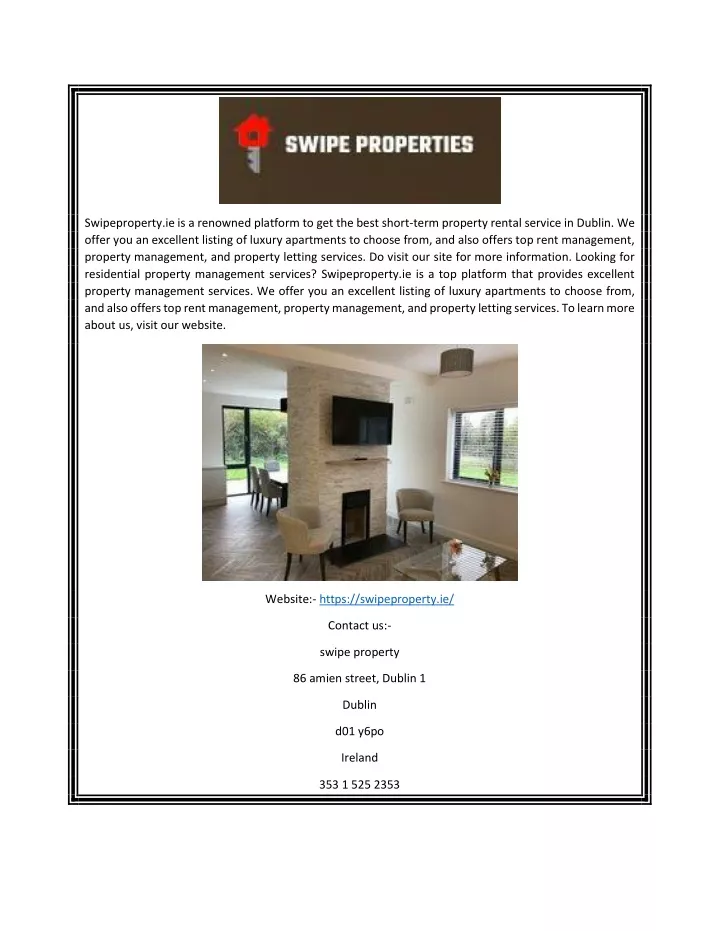 SWIPE PROPERTIES

Swipeproperty.ie is a renowned platform to get the best short-term property rental service in Dublin. We offer you an excellent listing of luxury apartments to choose from, and also offers top rent management, property management, and property letting services. Do visit our site for more information. Looking for residential property management services? Swipeproperty.ie is a top platform that provides excellent property management services. We offer you an excellent listing of luxury apartments to choose from, and also offers top rent management, property management, and property letting services. To learn more about us, visit our website.

Website:- https://swipeproperty.ie/

Contact us:-

swipe property

86 amien street, Dublin 1

Dublin

d01 y6po

Ireland

353 1 525 2353